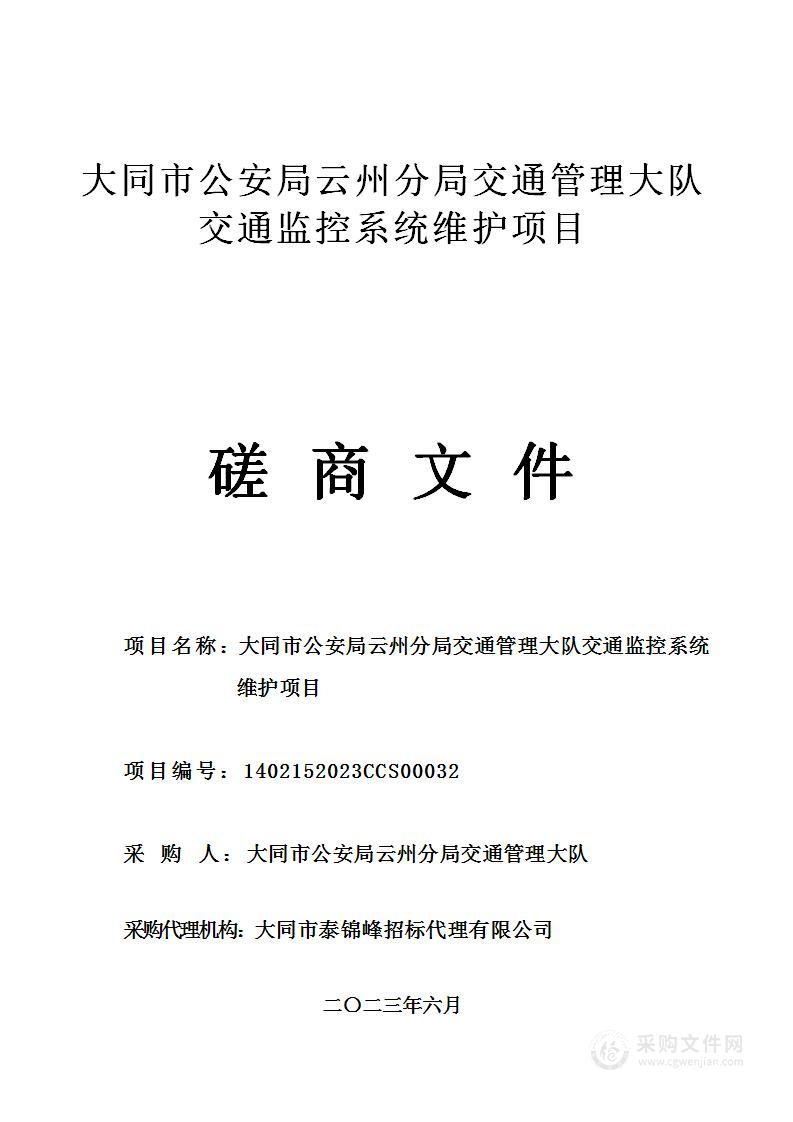 大同市公安局云州分局交通管理大队交通监控系统维护项目

磋 商 文 件

项目名称：大同市公安局云州分局交通管理大队交通监控系统维护项目

项目编号：1402152023CCS00032

采 购 人：大同市公安局云州分局交通管理大队

采购代理机构：大同市泰锦峰招标代理有限公司

二〇二三年六月

采购文件网
www.cgwenjian.com